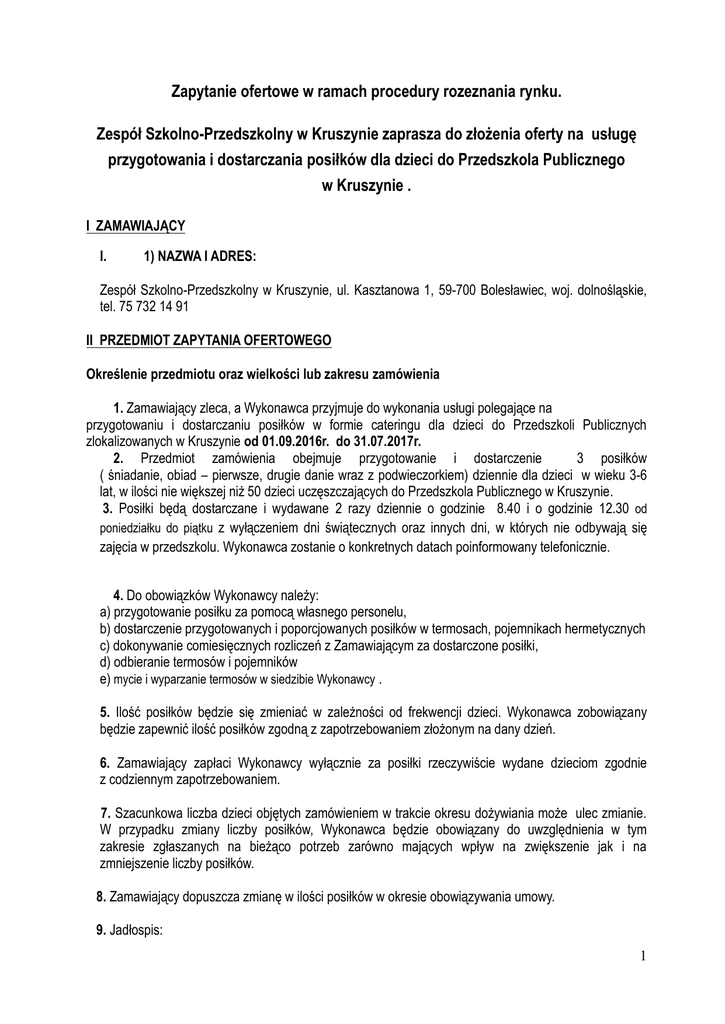 Zapytanie ofertowe w ramach procedury rozeznania rynku.

Zespół Szkolno-Przedszkolny w Kruszynie zaprasza do złożenia oferty na usługę przygotowania i dostarczania posiłków dla dzieci do Przedszkola Publicznego w Kruszynie .

I ZAMAWIAJĄCY

I. 1) NAZWA I ADRES:

Zespół Szkolno-Przedszkolny w Kruszynie, ul. Kasztanowa 1, 59-700 Bolesławiec, woj. dolnośląskie, tel. 75 732 14 91

II PRZEDMIOT ZAPYTANIA OFERTOWEGO

Określenie przedmiotu oraz wielkości lub zakresu zamówienia

1. Zamawiający zleca, a Wykonawca przyjmuje do wykonania usługi polegające na przygotowaniu i dostarczaniu posiłków w formie cateringu dla dzieci do Przedszkoli Publicznych zlokalizowanych w Kruszynie od 01.09.2016r. do 31.07.2017r.
2. Przedmiot zamówienia obejmuje przygotowanie i dostarczenie 3 posiłków ( śniadanie, obiad – pierwsze, drugie danie wraz z podwieczorkiem) dziennie dla dzieci w wieku 3-6 lat, w ilości nie większej niż 50 dzieci uczęszczających do Przedszkola Publicznego w Kruszynie.
3. Posiłki będą dostarczane i wydawane 2 razy dziennie o godzinie 8.40 i o godzinie 12.30 od poniedziałku do piątku z wyłączeniem dni świątecznych oraz innych dni, w których nie odbywają się zajęcia w przedszkolu. Wykonawca zostanie o konkretnych datach poinformowany telefonicznie.

4. Do obowiązków Wykonawcy należy:
a) przygotowanie posiłku za pomocą własnego personelu,
b) dostarczenie przygotowanych i poporcjowanych posiłków w termosach, pojemnikach hermetycznych
c) dokonywanie comiesięcznych rozliczeń z Zamawiającym za dostarczone posiłki,
d) odbieranie termosów i pojemników
e) mycie i wyparzanie termosów w siedzibie Wykonawcy .

5. Ilość posiłków będzie się zmieniać w zależności od frekwencji dzieci. Wykonawca zobowiązany będzie zapewnić ilość posiłków zgodną z zapotrzebowaniem złożonym na dany dzień.

6. Zamawiający zapłaci Wykonawcy wyłącznie za posiłki rzeczywiście wydane dzieciom zgodnie z codziennym zapotrzebowaniem.

7. Szacunkowa liczba dzieci objętych zamówieniem w trakcie okresu dożywiania może ulec zmianie. W przypadku zmiany liczby posiłków, Wykonawca będzie obowiązany do uwzględnienia w tym zakresie zgłaszanych na bieżąco potrzeb zarówno mających wpływ na zwiększenie jak i na zmniejszenie liczby posiłków.

8. Zamawiający dopuszcza zmianę w ilości posiłków w okresie obowiązywania umowy.

9. Jadłospis:

1